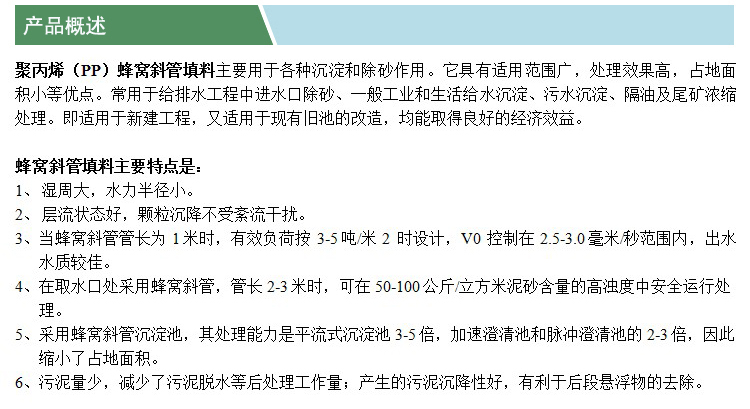 产品概述

聚丙烯（PP）蜂窝斜管填料主要用于各种沉淀和除砂作用。它具有适用范围广，处理效果高，占地面积小等优点。常用于给排水工程中进水口除砂、一般工业和生活给水沉淀、污水沉淀、隔油及尾矿浓缩处理。即适用于新建工程，又适用于现有旧池的改造，均能取得良好的经济效益。

蜂窝斜管填料主要特点是：
1、湿周大，水力半径小。
2、层流状态好，颗粒沉降不受紊流干扰。
3、当蜂窝斜管管长为 1 米时，有效负荷按 3-5 吨/米 2 时设计，V0 控制在 2.5-3.0 毫米/秒范围内，出水水质较佳。
4、在取水口处采用蜂窝斜管，管长 2-3 米时，可在 50-100 公斤/立方米泥砂含量的高浊度中安全运行处理。
5、采用蜂窝斜管沉淀池，其处理能力是平流式沉淀池 3-5 倍，加速澄清池和脉冲澄清池的 2-3 倍，因此缩小了占地面积。
6、污泥量少，减少了污泥脱水等后处理工作量；产生的污泥沉降性好，有利于后段悬浮物的去除。